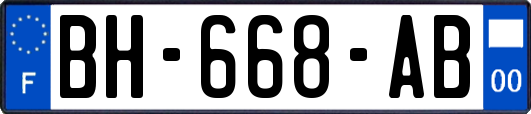 F
BH-668-AB
00